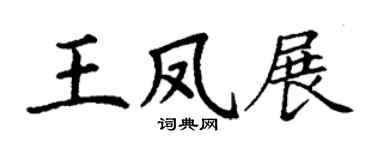 王凤展

词典网